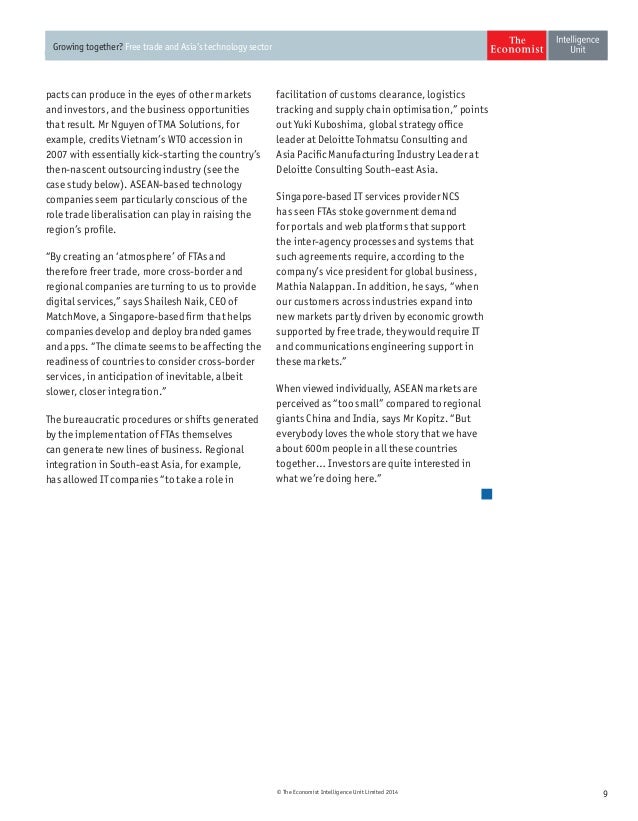 Growing together? Free trade and Asia's technology sector

The Economist

Intelligence Unit

pacts can produce in the eyes of other markets and investors, and the business opportunities that result. Mr Nguyen of TMA Solutions, for example, credits Vietnam's WTO accession in 2007 with essentially kick-starting the country's then-nascent outsourcing industry (see the case study below). ASEAN-based technology companies seem particularly conscious of the role trade liberalisation can play in raising the region's profile.

"By creating an 'atmosphere' of FTAs and therefore freer trade, more cross-border and regional companies are turning to us to provide digital services," says Shailesh Naik, CEO of MatchMove, a Singapore-based firm that helps companies develop and deploy branded games and apps. "The climate seems to be affecting the readiness of countries to consider cross-border services, in anticipation of inevitable, albeit slower, closer integration."

The bureaucratic procedures or shifts generated by the implementation of FTAs themselves can generate new lines of business. Regional integration in South-east Asia, for example, has allowed IT companies "to take a role in facilitation of customs clearance, logistics tracking and supply chain optimisation," points out Yuki Kuboshima, global strategy office leader at Deloitte Tohmatsu Consulting and Asia Pacific Manufacturing Industry Leader at Deloitte Consulting South-east Asia.

Singapore-based IT services provider NCS has seen FTAs stoke government demand for portals and web platforms that support the inter-agency processes and systems that such agreements require, according to the company's vice president for global business, Mathia Nalappan. In addition, he says, "when our customers across industries expand into new markets partly driven by economic growth supported by free trade, they would require IT and communications engineering support in these markets."

When viewed individually, ASEAN markets are perceived as "too small" compared to regional giants China and India, says Mr Kopitz. "But everybody loves the whole story that we have about 600m people in all these countries together... Investors are quite interested in what we're doing here."

© The Economist Intelligence Unit Limited 2014

9